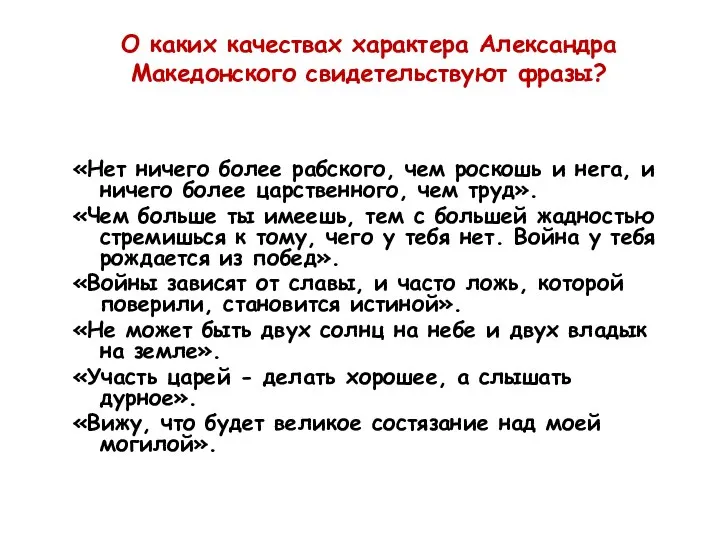 О каких качествах характера Александра Македонского свидетельствуют фразы?

«Нет ничего более рабского, чем роскошь и нега, и ничего более царственного, чем труд».

«Чем больше ты имеешь, тем с большей жадностью стремишься к тому, чего у тебя нет. Война у тебя рождается из побед».

«Войны зависят от славы, и часто ложь, которой поверили, становится истиной».

«Не может быть двух солнц на небе и двух владык на земле».

«Участь царей - делать хорошее, а слышать дурное».

«Вижу, что будет великое состязание над моей могилой».